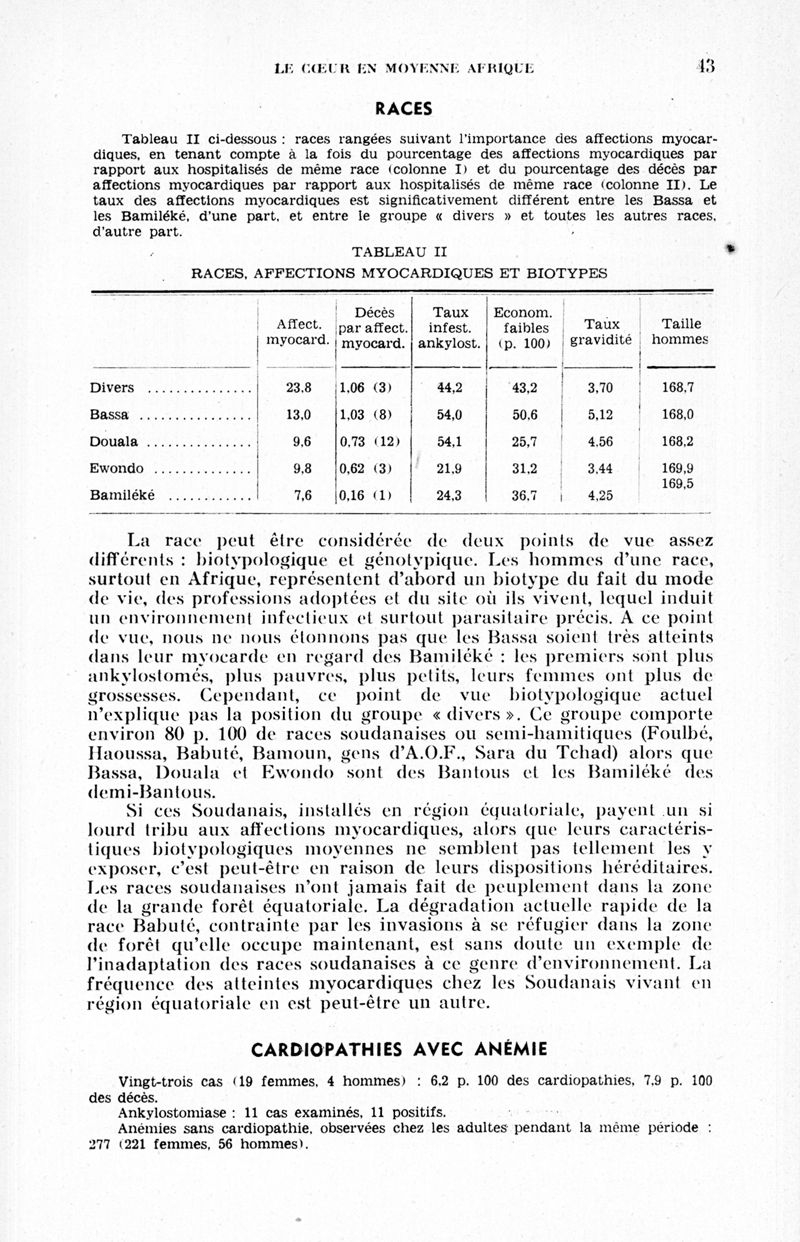 LE CŒUR EN MOYENNE AFRIQUE 43

RACES

Tableau II ci-dessous : races rangées suivant l'importance des affections myocardiques, en tenant compte à la fois du pourcentage des affections myocardiques par rapport aux hospitalisés de même race (colonne I) et du pourcentage des décès par affections myocardiques par rapport aux hospitalisés de même race (colonne II). Le taux des affections myocardiques est significativement différent entre les Bassa et les Bamiléké, d'une part, et entre le groupe « divers » et toutes les autres races, d'autre part.

TABLEAU II

RACES, AFFECTIONS MYOCARDIQUES ET BIOTYPES

| | Affect. myocard. | Décès par affect. myocard. | Taux infest. ankylost. | Econom. faibles (p. 100) | Taux gravidité | Taille hommes |
|---|---|---|---|---|---|---|
| Divers | 23,8 | 1,06 (3) | 44,2 | 43,2 | 3,70 | 168,7 |
| Bassa | 13,0 | 1,03 (8) | 54,0 | 50,6 | 5,12 | 168,0 |
| Douala | 9,6 | 0,73 (12) | 54,1 | 25,7 | 4,56 | 168,2 |
| Ewondo | 9,8 | 0,62 (3) | 21,9 | 31,2 | 3,44 | 169,9 |
| Bamiléké | 7,6 | 0,16 (1) | 24,3 | 36,7 | 4,25 | 169,5 |

La race peut être considérée de deux points de vue assez différents : biotypologique et génotypique. Les hommes d'une race, surtout en Afrique, représentent d'abord un biotype du fait du mode de vie, des professions adoptées et du site où ils vivent, lequel induit un environnement infectieux et surtout parasitaire précis. A ce point de vue, nous ne nous étonnons pas que les Bassa soient très atteints dans leur myocarde en regard des Bamiléké : les premiers sont plus ankylostomés, plus pauvres, plus petits, leurs femmes ont plus de grossesses. Cependant, ce point de vue biotypologique actuel n'explique pas la position du groupe « divers ». Ce groupe comporte environ 80 p. 100 de races soudanaises ou semi-hamitiques (Foulbé, Haoussa, Babuté, Bamoun, gens d'A.O.F., Sara du Tchad) alors que Bassa, Douala et Ewondo sont des Bantous et les Bamiléké des demi-Bantous.

Si ces Soudanais, installés en région équatoriale, payent un si lourd tribu aux affections myocardiques, alors que leurs caractéristiques biotypologiques moyennes ne semblent pas tellement les y exposer, c'est peut-être en raison de leurs dispositions héréditaires. Les races soudanaises n'ont jamais fait de peuplement dans la zone de la grande forêt équatoriale. La dégradation actuelle rapide de la race Babuté, contrainte par les invasions à se réfugier dans la zone de forêt qu'elle occupe maintenant, est sans doute un exemple de l'inadaptation des races soudanaises à ce genre d'environnement. La fréquence des atteintes myocardiques chez les Soudanais vivant en région équatoriale en est peut-être un autre.

CARDIOPATHIES AVEC ANÉMIE

Vingt-trois cas (19 femmes, 4 hommes) : 6,2 p. 100 des cardiopathies, 7,9 p. 100 des décès.

Ankylostomiase : 11 cas examinés, 11 positifs.

Anémies sans cardiopathie, observées chez les adultes pendant la même période : 277 (221 femmes, 56 hommes).